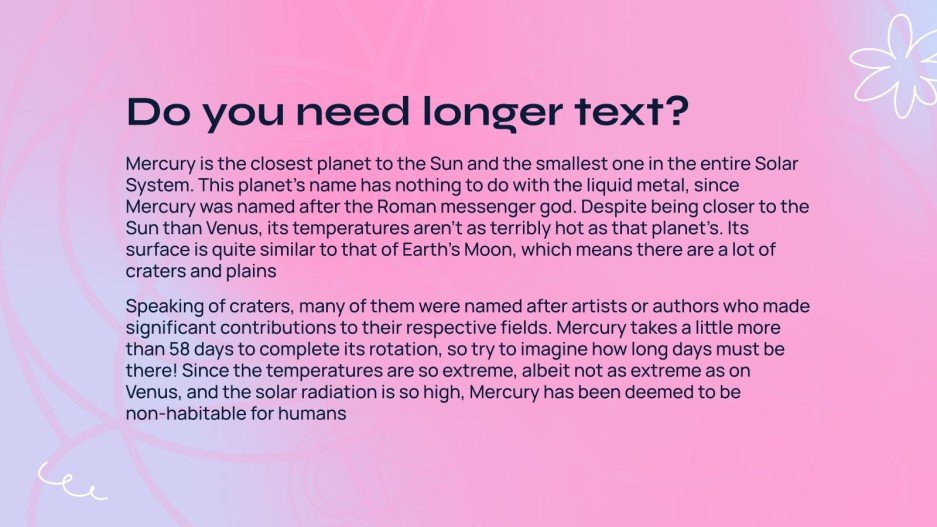 Do you need longer text?

Mercury is the closest planet to the Sun and the smallest one in the entire Solar System. This planet's name has nothing to do with the liquid metal, since Mercury was named after the Roman messenger god. Despite being closer to the Sun than Venus, its temperatures aren't as terribly hot as that planet's. Its surface is quite similar to that of Earth's Moon, which means there are a lot of craters and plains

Speaking of craters, many of them were named after artists or authors who made significant contributions to their respective fields. Mercury takes a little more than 58 days to complete its rotation, so try to imagine how long days must be there! Since the temperatures are so extreme, albeit not as extreme as on Venus, and the solar radiation is so high, Mercury has been deemed to be non-habitable for humans